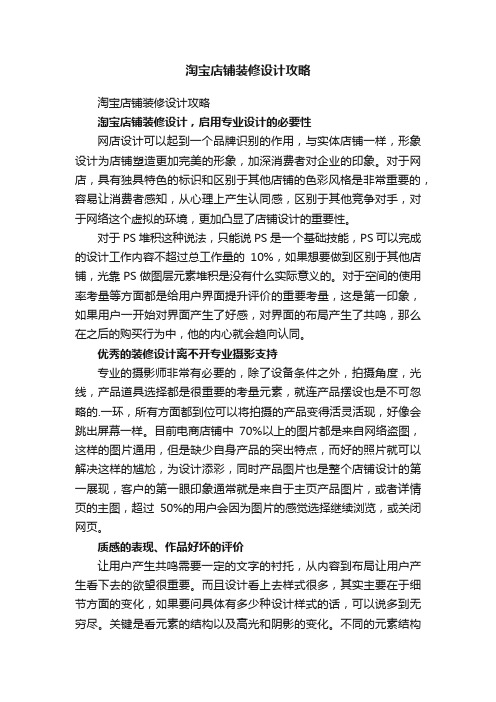 淘宝店铺装修设计攻略

淘宝店铺装修设计攻略

淘宝店铺装修设计，启用专业设计的必要性

网店设计可以起到一个品牌识别的作用，与实体店铺一样，形象设计为店铺塑造更加完美的形象，加深消费者对企业的印象。对于网店，具有独具特色的标识和区别于其他店铺的色彩风格是非常重要的，容易让消费者感知，从心理上产生认同感，区别于其他竞争对手，对于网络这个虚拟的环境，更加凸显了店铺设计的重要性。

对于 PS 堆积这种说法，只能说 PS 是一个基础技能，PS 可以完成的设计工作内容不超过总工作量的 10%，如果想要做到区别于其他店铺，光靠 PS 做图层元素堆积是没有什么实际意义的。对于空间的使用率考量等方面都是给用户界面提升评价的重要考量，这是第一印象，如果用户一开始对界面产生了好感，对界面的布局产生了共鸣，那么在之后的购买行为中，他的内心就会趋向认同。

优秀的装修设计离不开专业摄影支持

专业的摄影师非常有必要的，除了设备条件之外，拍摄角度，光线，产品道具选择都是很重要的考量元素，就连产品摆设也是不可忽略的.一环，所有方面都到位可以将拍摄的产品变得活灵活现，好像会跳出屏幕一样。目前电商店铺中 70%以上的图片都是来自网络盗图，这样的图片通用，但是缺少自身产品的突出特点，而好的照片就可以解决这样的尴尬，为设计添彩，同时产品图片也是整个店铺设计的第一展现，客户的第一眼印象通常就是来自于主页产品图片，或者详情页的主图，超过 50%的用户会因为图片的感觉选择继续浏览，或关闭网页。

质感的表现、作品好坏的评价

让用户产生共鸣需要一定的文字的衬托，从内容到布局让用户产生看下去的欲望很重要。而且设计看上去样式很多，其实主要在于细节方面的变化，如果要问具体有多少种设计样式的话，可以说多到无穷尽。关键是看元素的结构以及高光和阴影的变化。不同的元素结构